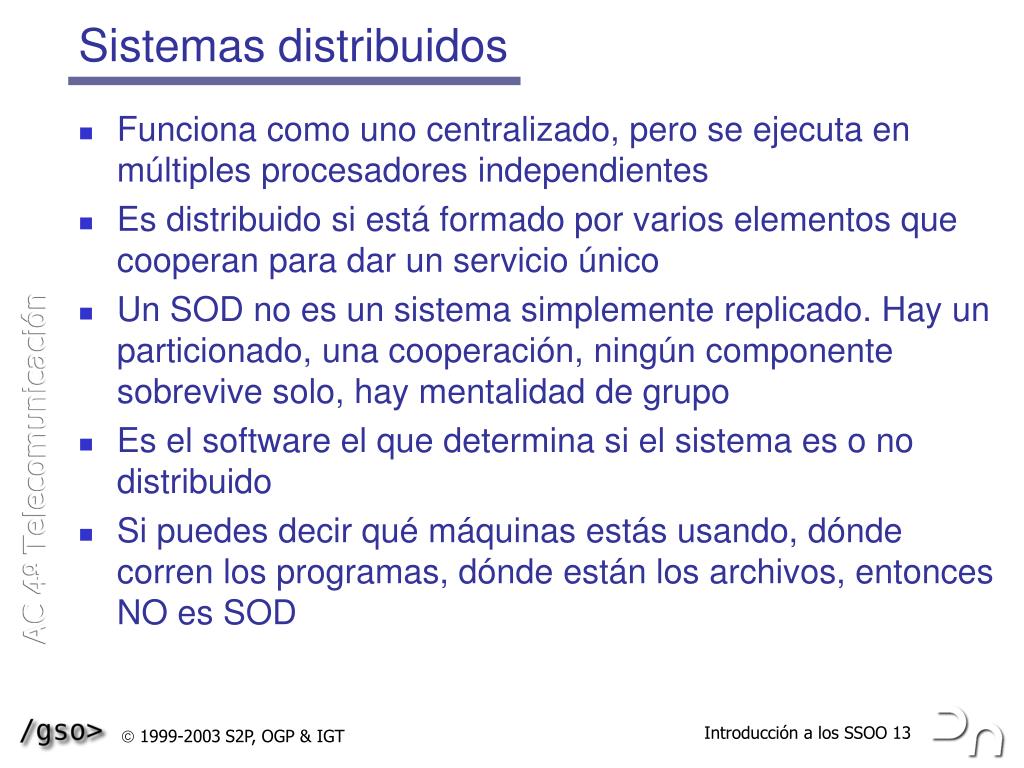 Sistemas distribuidos

- Funciona como uno centralizado, pero se ejecuta en múltiples procesadores independientes
- Es distribuido si está formado por varios elementos que cooperan para dar un servicio único
- Un SOD no es un sistema simplemente replicado. Hay un particionado, una cooperación, ningún componente sobrevive solo, hay mentalidad de grupo
- Es el software el que determina si el sistema es o no distribuido
- Si puedes decir qué máquinas estás usando, dónde corren los programas, dónde están los archivos, entonces NO es SOD

AC 4º Telecomunicación

/gso> © 1999-2003 S2P, OGP & IGT

Introducción a los SSOO 13